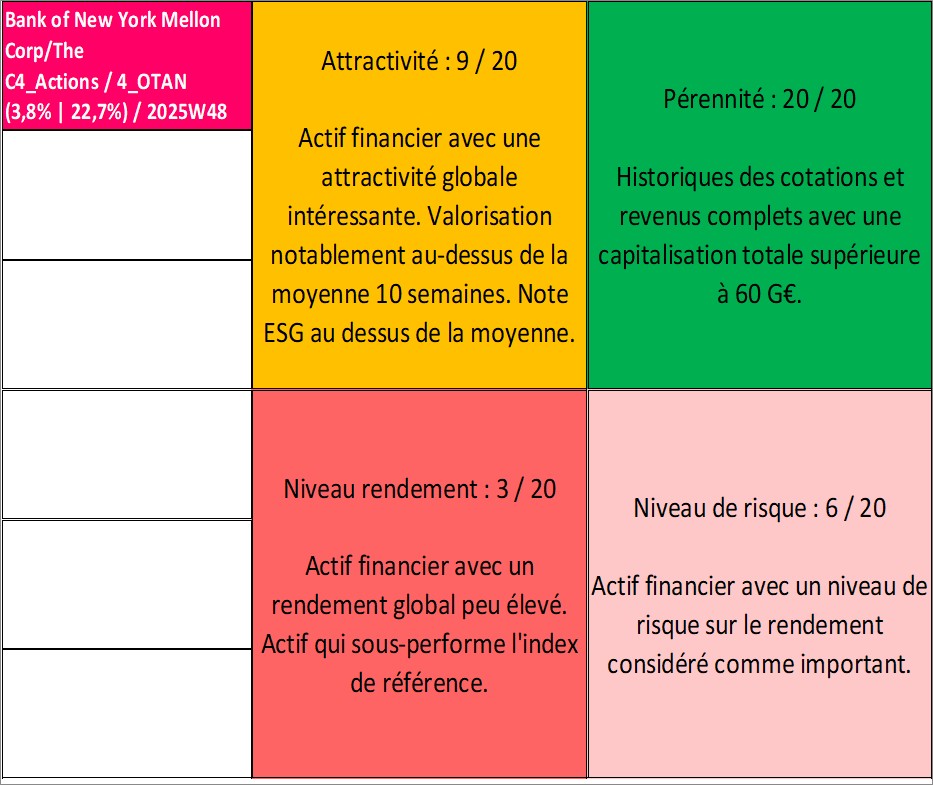 Bank of New York Mellon Corp/The
C4_Actions / 4_OTAN
(3,8% | 22,7%) / 2025W48

Attractivité : 9 / 20

Actif financier avec une attractivité globale intéressante. Valorisation notablement au-dessus de la moyenne 10 semaines. Note ESG au dessus de la moyenne.

Pérennité : 20 / 20

Historiques des cotations et revenus complets avec une capitalisation totale supérieure à 60 G€.

Niveau rendement : 3 / 20

Actif financier avec un rendement global peu élevé. Actif qui sous-performe l'index de référence.

Niveau de risque : 6 / 20

Actif financier avec un niveau de risque sur le rendement considéré comme important.